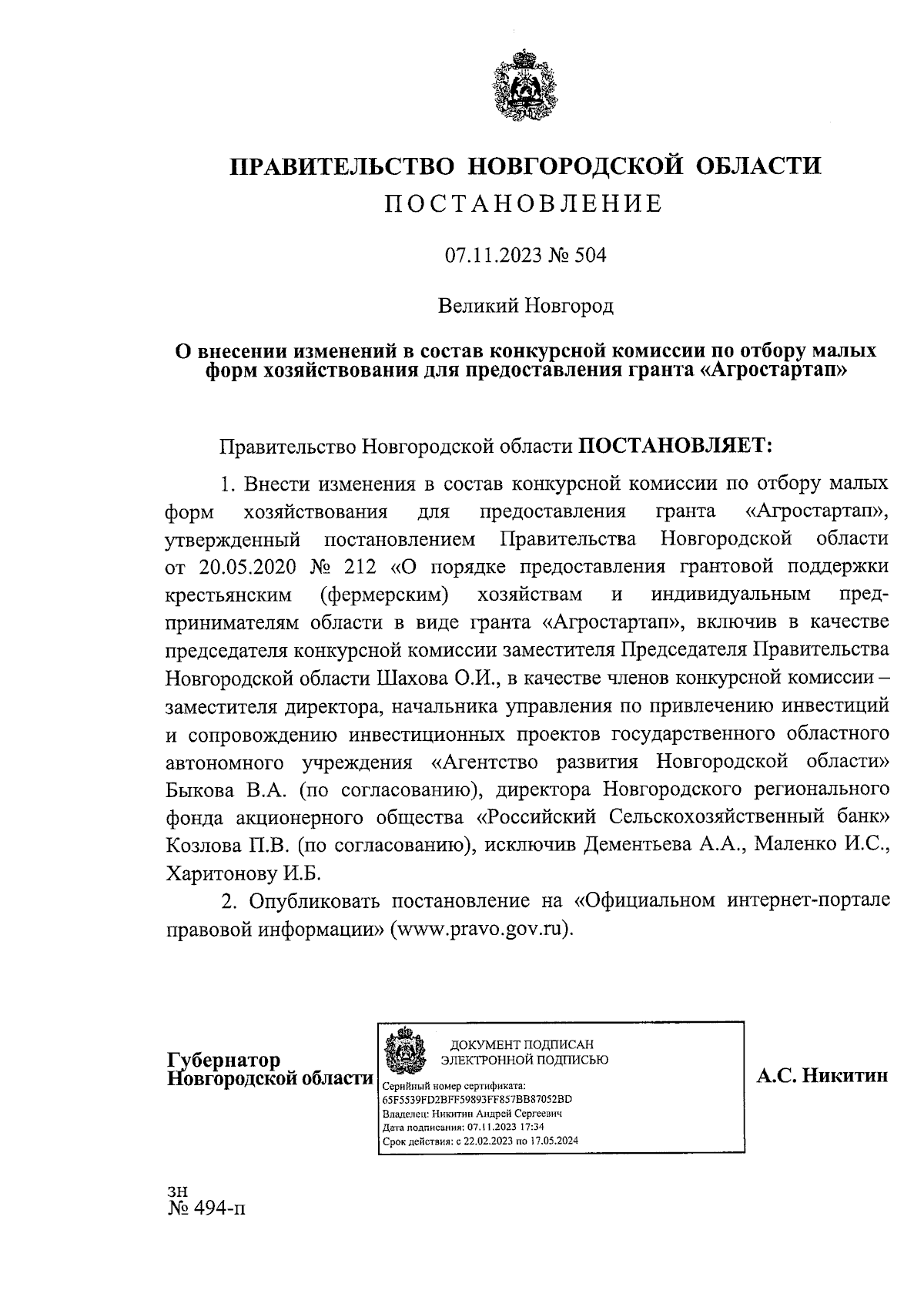 ПРАВИТЕЛЬСТВО НОВГОРОДСКОЙ ОБЛАСТИ
ПОСТАНОВЛЕНИЕ

07.11.2023 № 504

Великий Новгород

О внесении изменений в состав конкурсной комиссии по отбору малых форм хозяйствования для предоставления гранта «Агростартап»

Правительство Новгородской области ПОСТАНОВЛЯЕТ:

1. Внести изменения в состав конкурсной комиссии по отбору малых форм хозяйствования для предоставления гранта «Агростартап», утвержденный постановлением Правительства Новгородской области от 20.05.2020 № 212 «О порядке предоставления грантовой поддержки крестьянским (фермерским) хозяйствам и индивидуальным предпринимателям области в виде гранта «Агростартап», включив в качестве председателя конкурсной комиссии заместителя Председателя Правительства Новгородской области Шахова О.И., в качестве членов конкурсной комиссии – заместителя директора, начальника управления по привлечению инвестиций и сопровождению инвестиционных проектов государственного областного автономного учреждения «Агентство развития Новгородской области» Быкова В.А. (по согласованию), директора Новгородского регионального фонда акционерного общества «Российский Сельскохозяйственный банк» Козлова П.В. (по согласованию), исключив Дементьева А.А., Маленко И.С., Харитонову И.Б.

2. Опубликовать постановление на «Официальном интернет-портале правовой информации» (www.pravo.gov.ru).

Губернатор Новгородской области

ДОКУМЕНТ ПОДПИСАН ЭЛЕКТРОННОЙ ПОДПИСЬЮ
Серийный номер сертификата: 65F5539FD2BFF59893FF857BB87052BD
Владелец: Никитин Андрей Сергеевич
Дата подписания: 07.11.2023 17:34
Срок действия: с 22.02.2023 по 17.05.2024

А.С. Никитин

зн
№ 494-п